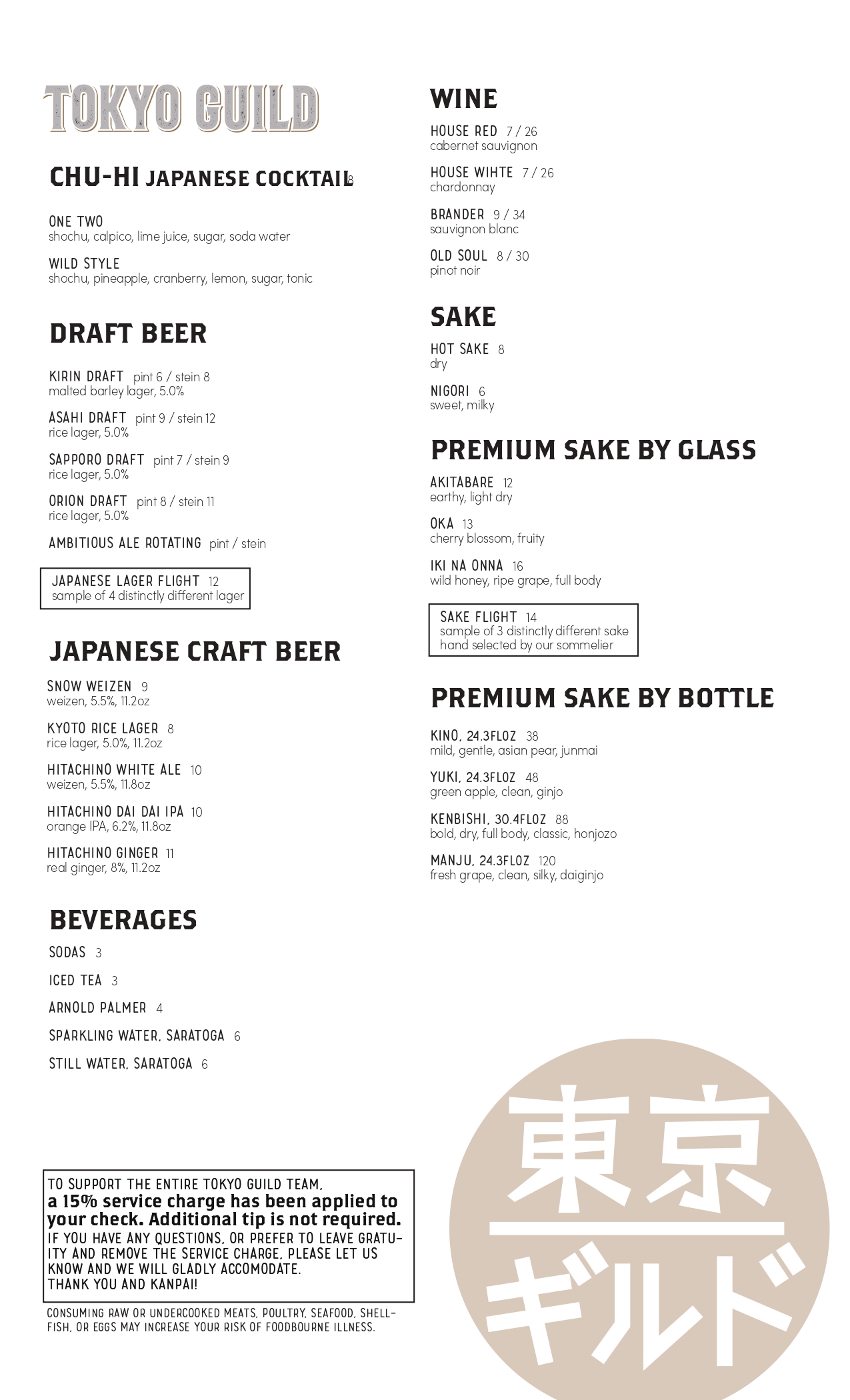 TOKYO GUILD

CHU-HI JAPANESE COCKTAIL 8

ONE TWO
shochu, calpico, lime juice, sugar, soda water

WILD STYLE
shochu, pineapple, cranberry, lemon, sugar, tonic

DRAFT BEER

KIRIN DRAFT pint 6 / stein 8
malted barley lager, 5.0%

ASAHI DRAFT pint 9 / stein 12
rice lager, 5.0%

SAPPORO DRAFT pint 7 / stein 9
rice lager, 5.0%

ORION DRAFT pint 8 / stein 11
rice lager, 5.0%

AMBITIOUS ALE ROTATING pint / stein

JAPANESE LAGER FLIGHT 12
sample of 4 distinctly different lager

JAPANESE CRAFT BEER

SNOW WEIZEN 9
weizen, 5.5%, 11.2oz

KYOTO RICE LAGER 8
rice lager, 5.0%, 11.2oz

HITACHINO WHITE ALE 10
weizen, 5.5%, 11.8oz

HITACHINO DAI DAI IPA 10
orange IPA, 6.2%, 11.8oz

HITACHINO GINGER 11
real ginger, 8%, 11.2oz

BEVERAGES

SODAS 3

ICED TEA 3

ARNOLD PALMER 4

SPARKLING WATER, SARATOGA 6

STILL WATER, SARATOGA 6

TO SUPPORT THE ENTIRE TOKYO GUILD TEAM, a 15% service charge has been applied to your check. Additional tip is not required. IF YOU HAVE ANY QUESTIONS, OR PREFER TO LEAVE GRATUITY AND REMOVE THE SERVICE CHARGE, PLEASE LET US KNOW AND WE WILL GLADLY ACCOMODATE.
THANK YOU AND KANPAI!

CONSUMING RAW OR UNDERCOOKED MEATS, POULTRY, SEAFOOD, SHELLFISH, OR EGGS MAY INCREASE YOUR RISK OF FOODBOURNE ILLNESS.

WINE

HOUSE RED 7 / 26
cabernet sauvignon

HOUSE WIHTE 7 / 26
chardonnay

BRANDER 9 / 34
sauvignon blanc

OLD SOUL 8 / 30
pinot noir

SAKE

HOT SAKE 8
dry

NIGORI 6
sweet, milky

PREMIUM SAKE BY GLASS

AKITABARE 12
earthy, light dry

OKA 13
cherry blossom, fruity

IKI NA ONNA 16
wild honey, ripe grape, full body

SAKE FLIGHT 14
sample of 3 distinctly different sake
hand selected by our sommelier

PREMIUM SAKE BY BOTTLE

KINO, 24.3FLOZ 38
mild, gentle, asian pear, junmai

YUKI, 24.3FLOZ 48
green apple, clean, ginjo

KENBISHI, 30.4FLOZ 88
bold, dry, full body, classic, honjozo

MANJU, 24.3FLOZ 120
fresh grape, clean, silky, daiginjo

東京
ギルド